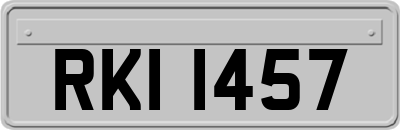 RKI 1457